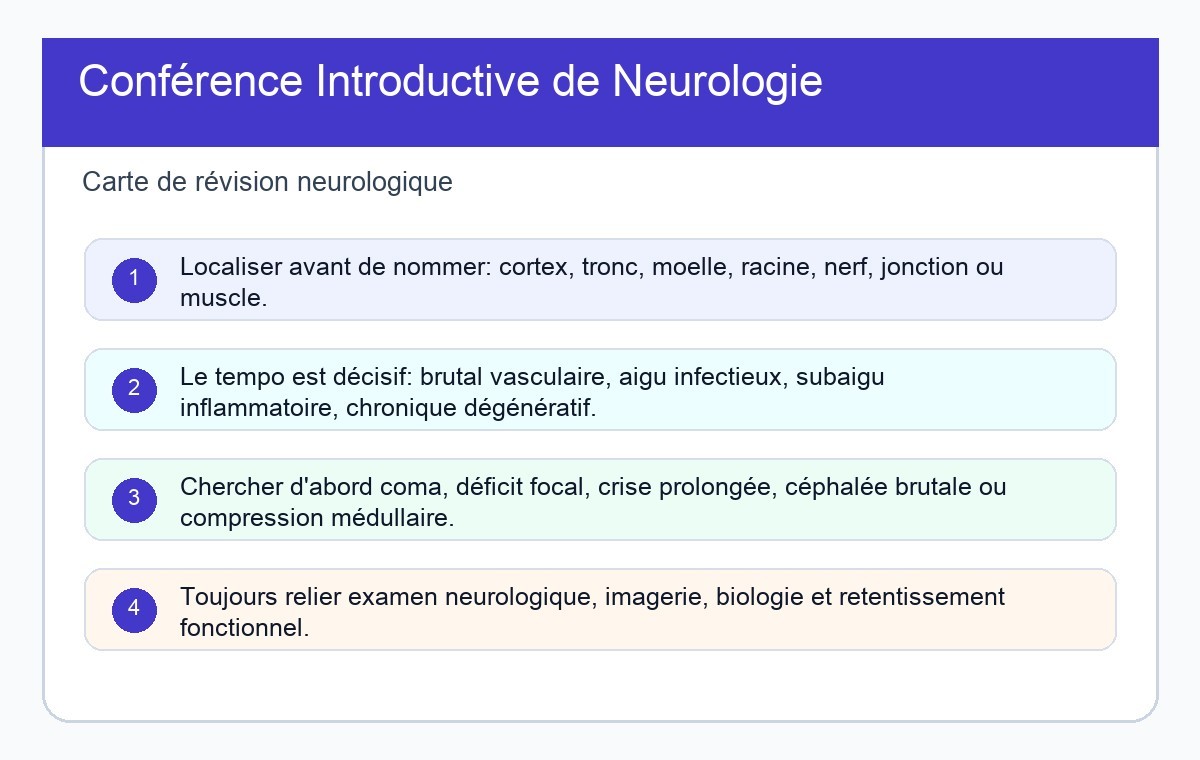 Conférence Introductive de Neurologie

Carte de révision neurologique

1 Localiser avant de nommer: cortex, tronc, moelle, racine, nerf, jonction ou muscle.

2 Le tempo est décisif: brutal vasculaire, aigu infectieux, subaigu inflammatoire, chronique dégénératif.

3 Chercher d'abord coma, déficit focal, crise prolongée, céphalée brutale ou compression médullaire.

4 Toujours relier examen neurologique, imagerie, biologie et retentissement fonctionnel.